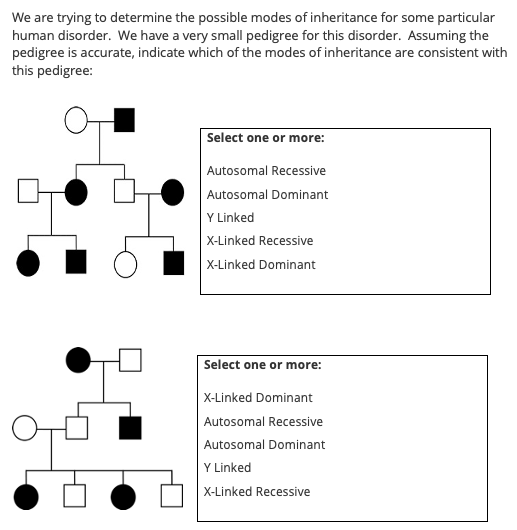 We are trying to determine the possible modes of inheritance for some particular human disorder. We have a very small pedigree for this disorder. Assuming the pedigree is accurate, indicate which of the modes of inheritance are consistent with this pedigree:

Select one or more:

Autosomal Recessive
Autosomal Dominant
Y Linked
X-Linked Recessive
X-Linked Dominant

Select one or more:

X-Linked Dominant
Autosomal Recessive
Autosomal Dominant
Y Linked
X-Linked Recessive